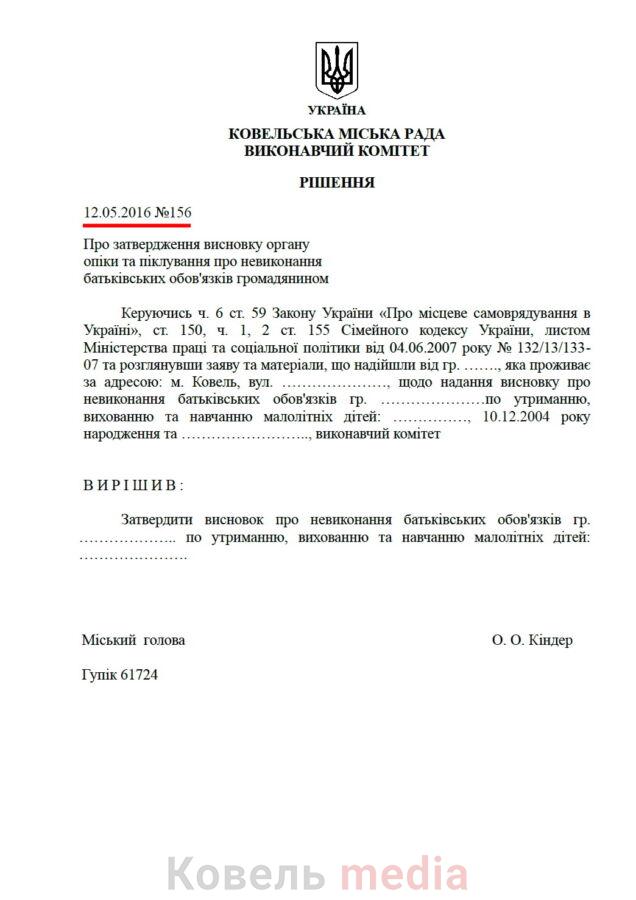 УКРАЇНА
КОВЕЛЬСЬКА МІСЬКА РАДА
ВИКОНАВЧИЙ КОМІТЕТ

РІШЕННЯ

12.05.2016 №156

Про затвердження висновку органу опіки та піклування про невиконання батьківських обов'язків громадянином

Керуючись ч. 6 ст. 59 Закону України «Про місцеве самоврядування в Україні», ст. 150, ч. 1, 2 ст. 155 Сімейного кодексу України, листом Міністерства праці та соціальної політики від 04.06.2007 року № 132/13/133-07 та розглянувши заяву та матеріали, що надійшли від гр. ……., яка проживає за адресою: м. Ковель, вул. …………………, щодо надання висновку про невиконання батьківських обов'язків гр. …………………по утриманню, вихованню та навчанню малолітніх дітей: ……………, 10.12.2004 року народження та …………………….., виконавчий комітет

ВИРІШИВ:

Затвердити висновок про невиконання батьківських обов'язків гр. ……………….. по утриманню, вихованню та навчанню малолітніх дітей: ………………….

Міський голова О. О. Кіндер

Гупік 61724

Ковель media